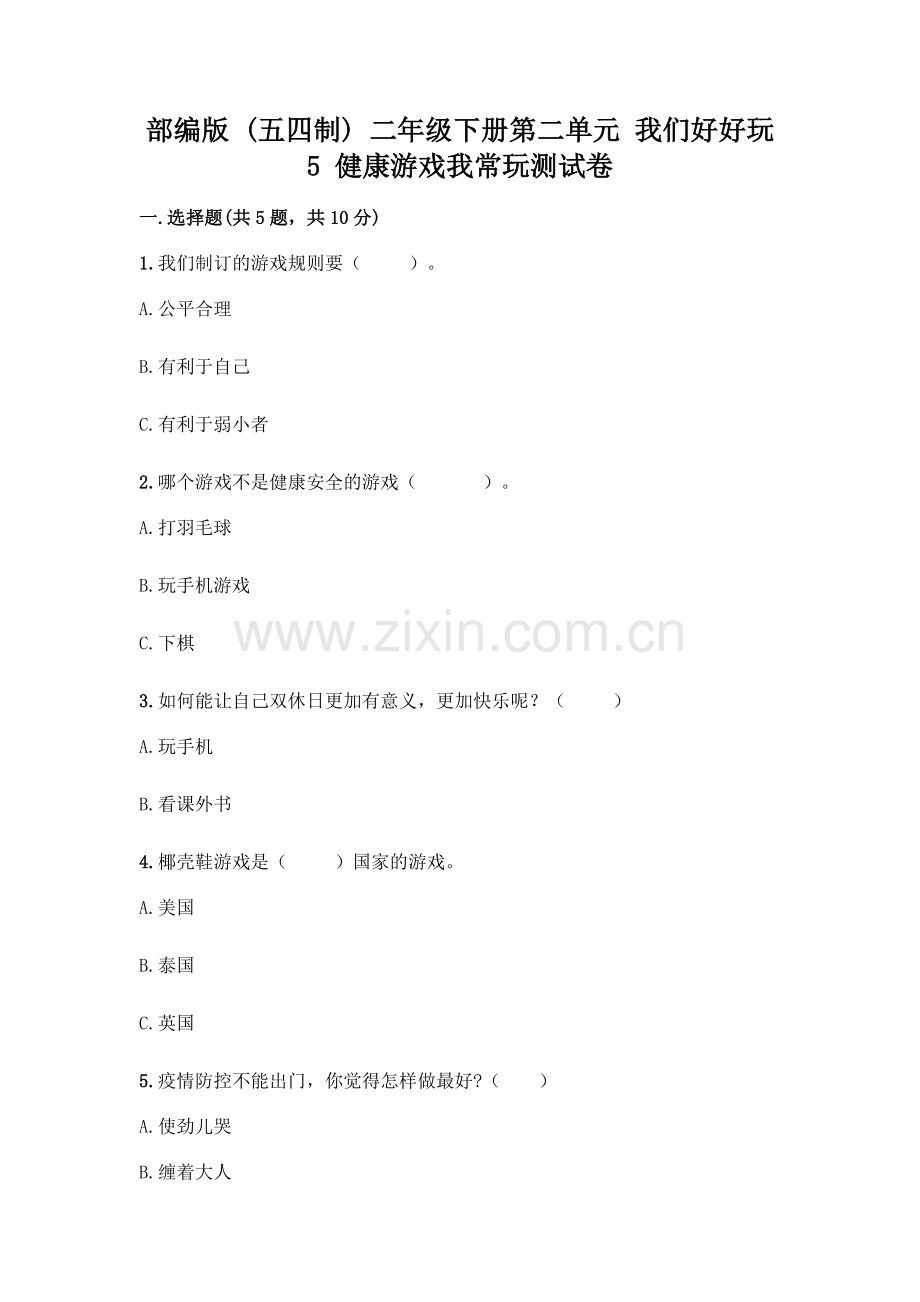 部编版（五四制）二年级下册第二单元 我们好好玩
5 健康游戏我常玩测试卷

一.选择题(共5题，共10分)

1.我们制订的游戏规则要（ ）。

A.公平合理

B.有利于自己

C.有利于弱小者

2.哪个游戏不是健康安全的游戏（ ）。

A.打羽毛球

B.玩手机游戏

C.下棋

3.如何能让自己双休日更加有意义，更加快乐呢？（ ）

A.玩手机

B.看课外书

4.椰壳鞋游戏是（ ）国家的游戏。

A.美国

B.泰国

C.英国

5.疫情防控不能出门，你觉得怎样做最好?（ ）

A.使劲儿哭

B.缠着大人

www.zixin.com.cn